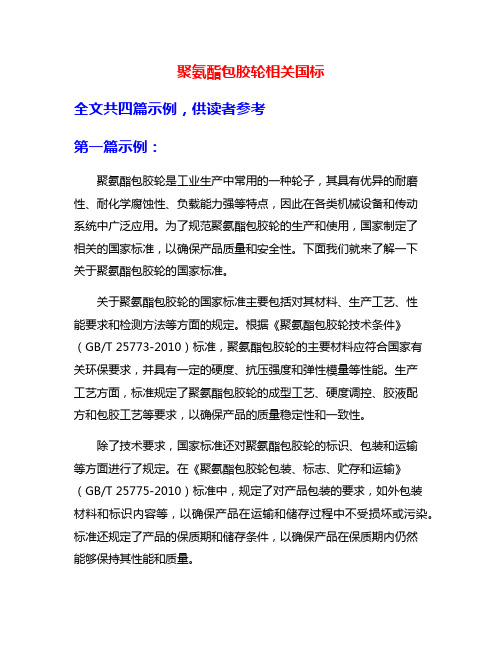 聚氨酯包胶轮相关国标

全文共四篇示例，供读者参考

第一篇示例：

聚氨酯包胶轮是工业生产中常用的一种轮子，其具有优异的耐磨性、耐化学腐蚀性、负载能力强等特点，因此在各类机械设备和传动系统中广泛应用。为了规范聚氨酯包胶轮的生产和使用，国家制定了相关的国家标准，以确保产品质量和安全性。下面我们就来了解一下关于聚氨酯包胶轮的国家标准。

关于聚氨酯包胶轮的国家标准主要包括对其材料、生产工艺、性能要求和检测方法等方面的规定。根据《聚氨酯包胶轮技术条件》（GB/T 25773-2010）标准，聚氨酯包胶轮的主要材料应符合国家有关环保要求，并具有一定的硬度、抗压强度和弹性模量等性能。生产工艺方面，标准规定了聚氨酯包胶轮的成型工艺、硬度调控、胶液配方和包胶工艺等要求，以确保产品的质量稳定性和一致性。

除了技术要求，国家标准还对聚氨酯包胶轮的标识、包装和运输等方面进行了规定。在《聚氨酯包胶轮包装、标志、贮存和运输》（GB/T 25775-2010）标准中，规定了对产品包装的要求，如外包装材料和标识内容等，以确保产品在运输和储存过程中不受损坏或污染。标准还规定了产品的保质期和储存条件，以确保产品在保质期内仍然能够保持其性能和质量。